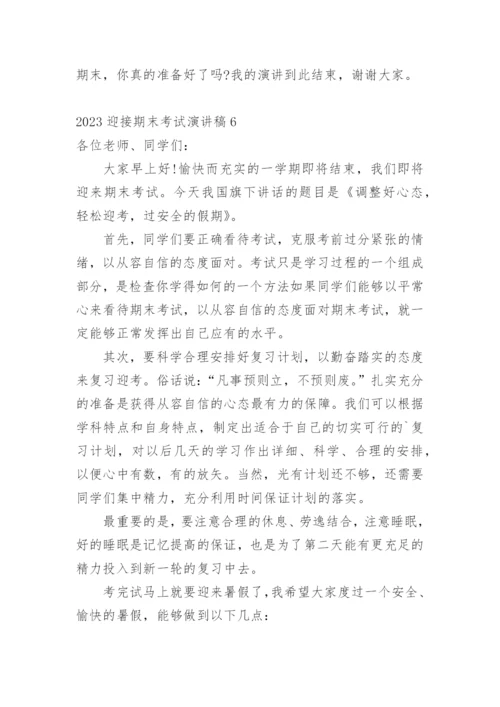 期末，你真的准备好了吗?我的演讲到此结束，谢谢大家。

2023 迎接期末考试演讲稿 6
各位老师、同学们:

大家早上好!愉快而充实的一学期即将结束，我们即将迎来期末考试。今天我国旗下讲话的题目是《调整好心态，轻松迎考，过安全的假期》。

首先，同学们要正确看待考试，克服考前过分紧张的情绪，以从容自信的态度面对。考试只是学习过程的一个组成部分，是检查你学得如何的一个方法如果同学们能够以平常心来看待期末考试，以从容自信的态度面对期末考试，就一定能够正常发挥出自己应有的水平。

其次，要科学合理安排好复习计划，以勤奋踏实的态度来复习迎考。俗话说:“凡事预则立，不预则废。”扎实充分的准备是获得从容自信的心态最有力的保障。我们可以根据学科特点和自身特点，制定出适合于自己的切实可行的`复习计划，对以后几天的学习作出详细、科学、合理的安排，以便心中有数，有的放矢。当然，光有计划还不够，还需要同学们集中精力，充分利用时间保证计划的落实。

最重要的是，要注意合理的休息、劳逸结合，注意睡眠，好的睡眠是记忆提高的保证，也是为了第二天能有更充足的精力投入到新一轮的复习中去。

考完试马上就要迎来暑假了,我希望大家度过一个安全、愉快的暑假，能够做到以下几点: